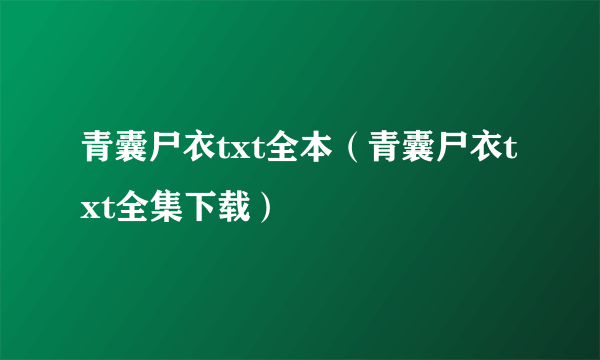 青囊尸衣txt全本（青囊尸衣txt全集下载）